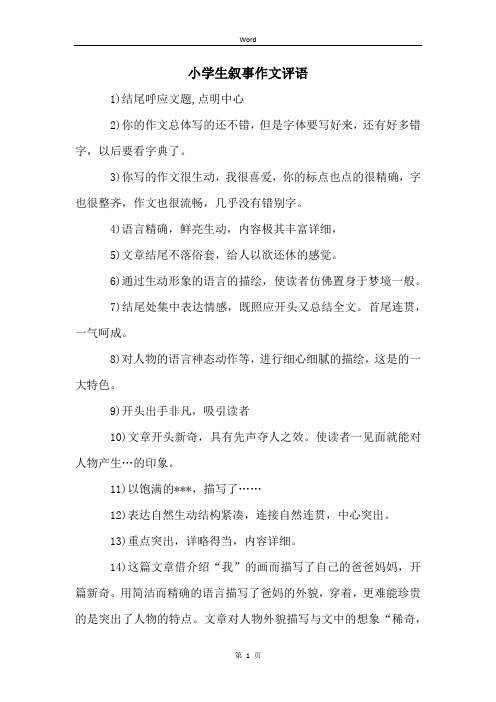 Word

小学生叙事作文评语

1)结尾呼应文题,点明中心

2)你的作文总体写的还不错，但是字体要写好来，还有好多错字，以后要看字典了。

3)你写的作文很生动，我很喜爱，你的标点也点的很精确，字也很整齐，作文也很流畅，几乎没有错别字。

4)语言精确，鲜亮生动，内容极其丰富详细，

5)文章结尾不落俗套，给人以欲还休的感觉。

6)通过生动形象的语言的描绘，使读者仿佛置身于梦境一般。

7)结尾处集中表达情感，既照应开头又总结全文。首尾连贯，一气呵成。

8)对人物的语言神态动作等，进行细心细腻的描绘，这是的一大特色。

9)开头出手非凡，吸引读者

10)文章开头新奇，具有先声夺人之效。使读者一见面就能对人物产生…的印象。

11)以饱满的***，描写了……

12)表达自然生动结构紧凑，连接自然连贯，中心突出。

13)重点突出，详略得当，内容详细。

14)这篇文章借介绍“我”的画而描写了自己的爸爸妈妈，开篇新奇。用简洁而精确的语言描写了爸妈的外貌，穿着，更难能珍贵的是突出了人物的特点。文章对人物外貌描写与文中的想象“稀奇，

第 1 页